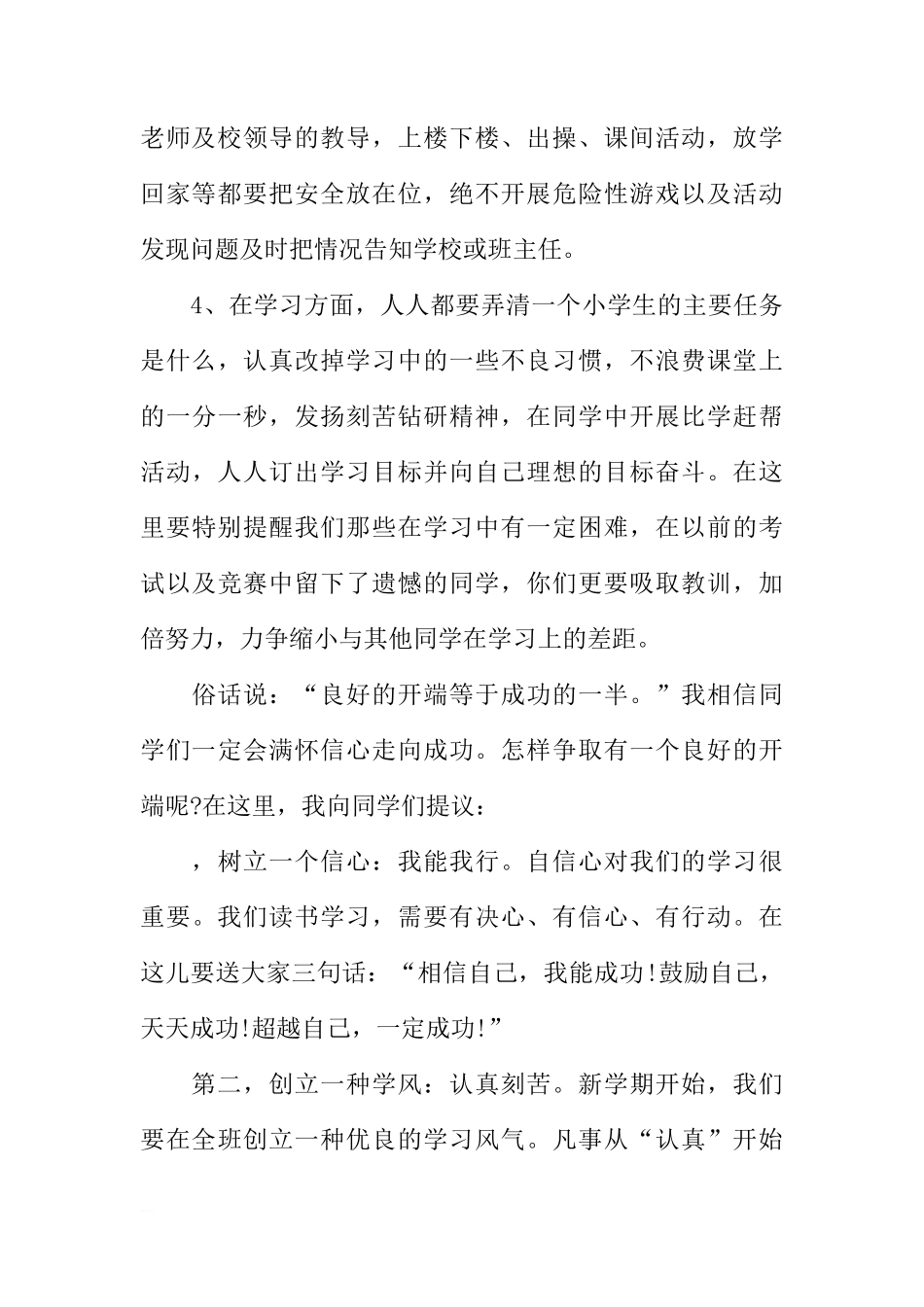 老师及校领导的教导，上楼下楼、出操、课间活动，放学回家等都要把安全放在位，绝不开展危险性游戏以及活动发现问题及时把情况告知学校或班主任。

4、在学习方面，人人都要弄清一个小学生的主要任务是什么，认真改掉学习中的一些不良习惯，不浪费课堂上的一分一秒，发扬刻苦钻研精神，在同学中开展比学赶帮活动，人人订出学习目标并向自己理想的目标奋斗。在这里要特别提醒我们那些在学习中有一定困难，在以前的考试以及竞赛中留下了遗憾的同学，你们更要吸取教训，加倍努力，力争缩小与其他同学在学习上的差距。

俗话说：“良好的开端等于成功的一半。”我相信同学们一定会满怀信心走向成功。怎样争取有一个良好的开端呢?在这里，我向同学们提议：

，树立一个信心：我能我行。自信心对我们的学习很重要。我们读书学习，需要有决心、有信心、有行动。在这儿要送大家三句话：“相信自己，我能成功!鼓励自己，天天成功!超越自己，一定成功!”

第二，创立一种学风：认真刻苦。新学期开始，我们要在全班创立一种优良的学习风气。凡事从“认真”开始